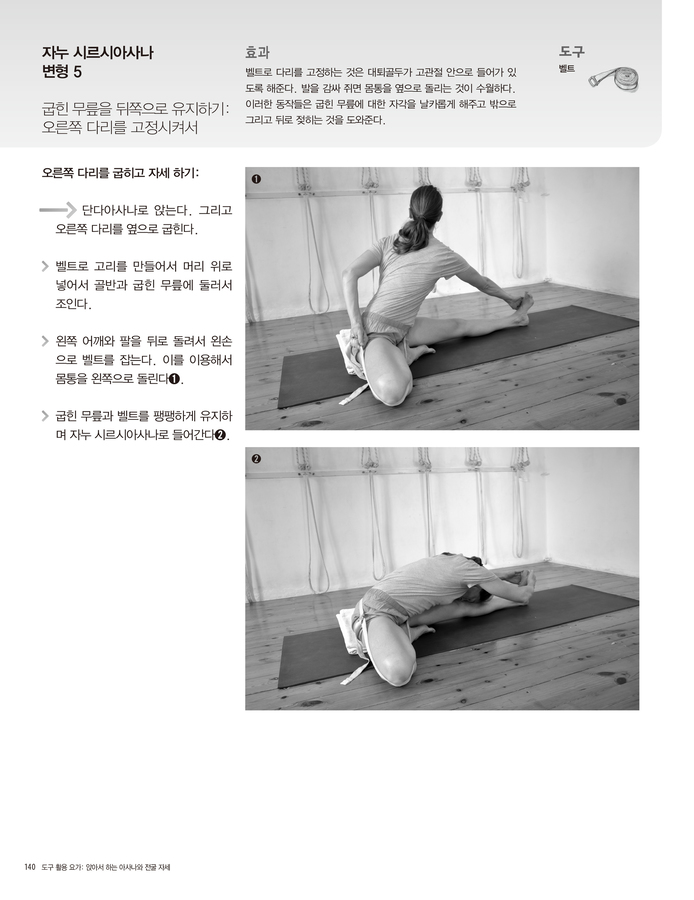 자누 시르시아사나
변형 5

굽힌 무릎을 뒤쪽으로 유지하기:
오른쪽 다리를 고정시켜서

효과

벨트로 다리를 고정하는 것은 대퇴골두가 고관절 안으로 들어가 있도록 해준다. 발을 감싸 쥐면 몸통을 옆으로 돌리는 것이 수월하다. 이러한 동작들은 굽힌 무릎에 대한 자각을 날카롭게 해주고 밖으로 그리고 뒤로 젖히는 것을 도와준다.

도구
벨트

오른쪽 다리를 굽히고 자세 하기:

단다아사나로 앉는다. 그리고 오른쪽 다리를 옆으로 굽힌다.

벨트로 고리를 만들어서 머리 위로 넣어서 골반과 굽힌 무릎에 둘러서 조인다.

왼쪽 어깨와 팔을 뒤로 돌려서 왼손으로 벨트를 잡는다. 이를 이용해서 몸통을 왼쪽으로 돌린다❶.

굽힌 무릎과 벨트를 팽팽하게 유지하며 자누 시르시아사나로 들어간다❷.

❶

❷

140 도구 활용 요가: 앉아서 하는 아사나와 전굴 자세